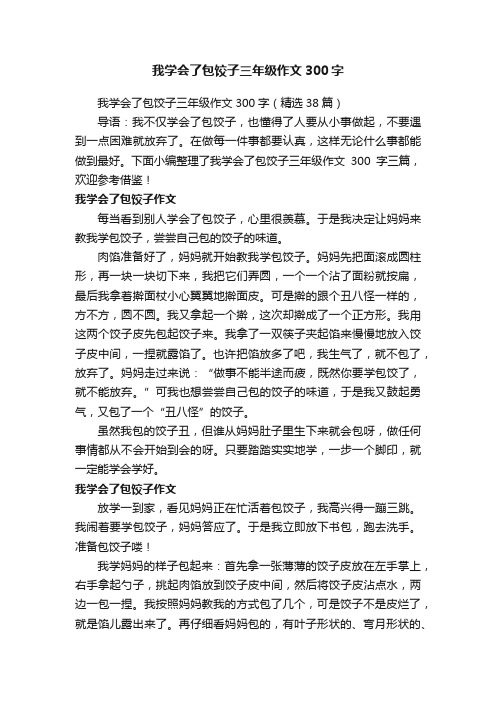 我学会了包饺子三年级作文 300 字

我学会了包饺子三年级作文 300 字（精选 38 篇）

导语：我不仅学会了包饺子，也懂得了人要从小事做起，不要遇到一点困难就放弃了。在做每一件事都要认真，这样无论什么事都能做到最好。下面小编整理了我学会了包饺子三年级作文 300 字三篇，欢迎参考借鉴！

我学会了包饺子作文

每当看到别人学会了包饺子，心里很羡慕。于是我决定让妈妈来教我学包饺子，尝尝自己包的饺子的味道。

肉馅准备好了，妈妈就开始教我学包饺子。妈妈先把面滚成圆柱形，再一块一块切下来，我把它们弄圆，一个一个沾了面粉就按扁，最后我拿着擀面杖小心翼翼地擀面皮。可是擀的跟个丑八怪一样的，方不方，圆不圆。我又拿起一个擀，这次却擀成了一个正方形。我用这两个饺子皮先包起饺子来。我拿了一双筷子夹起馅来慢慢地放入饺子皮中间，一捏就露馅了。也许把馅放多了吧，我生气了，就不包了，放弃了。妈妈走过来说：“做事不能半途而废，既然你要学包饺了，就不能放弃。”可我也想尝尝自己包的饺子的味道，于是我又鼓起勇气，又包了一个“丑八怪”的饺子。

虽然我包的饺子丑，但谁从妈妈肚子里生下来就会包呀，做任何事情都从不会开始到会的呀。只要踏踏实实地学，一步一个脚印，就一定能学会学好。

我学会了包饺子作文

放学一到家，看见妈妈正在忙活着包饺子，我高兴得一蹦三跳。我闹着要学包饺子，妈妈答应了。于是我立即放下书包，跑去洗手。准备包饺子喽！

我学妈妈的样子包起来：首先拿一张薄薄的饺子皮放在左手掌上，右手拿起勺子，挑起肉馅放到饺子皮中间，然后将饺子皮沾点水，两边一包一捏。我按照妈妈教我的方式包了几个，可是饺子不是皮烂了，就是馅儿露出来了。再仔细看妈妈包的，有叶子形状的、弯月形状的、